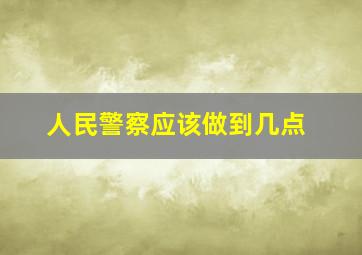 人民警察应该做到几点